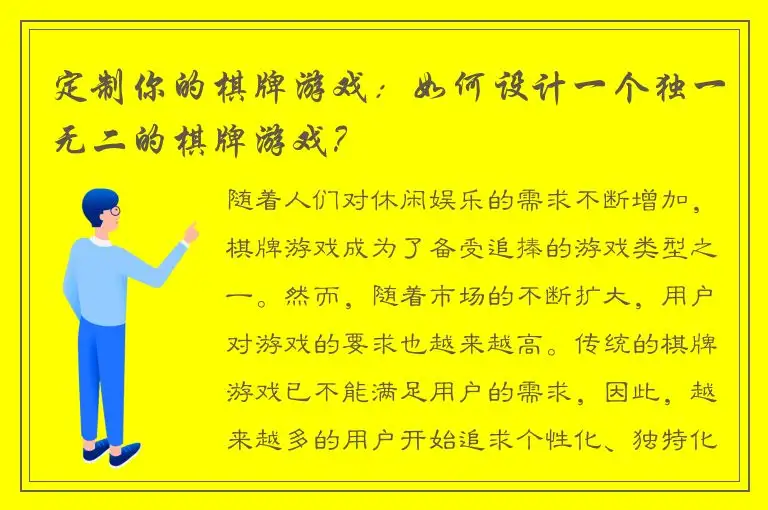 定制你的棋牌游戏：如何设计一个独一无二的棋牌游戏？

随着人们对休闲娱乐的需求不断增加，棋牌游戏成为了备受追捧的游戏类型之一。然而，随着市场的不断扩大，用户对游戏的要求也越来越高。传统的棋牌游戏已不能满足用户的需求，因此，越来越多的用户开始追求个性化、独特化